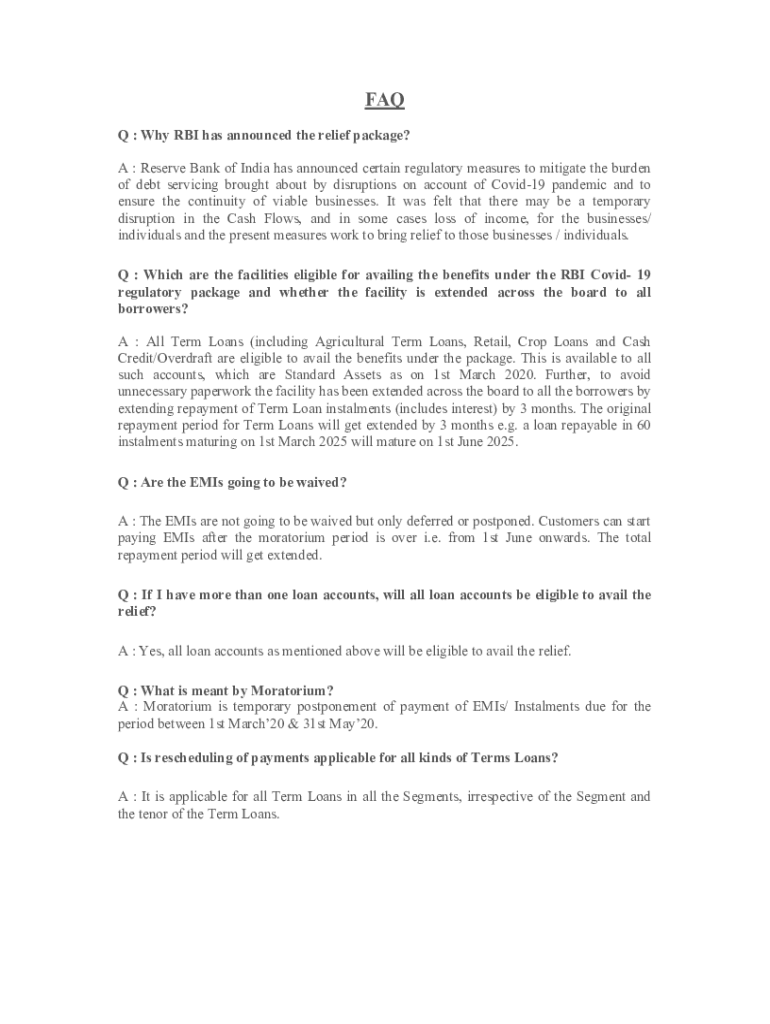 FAQ

Q : Why RBI has announced the relief package?

A : Reserve Bank of India has announced certain regulatory measures to mitigate the burden of debt servicing brought about by disruptions on account of Covid-19 pandemic and to ensure the continuity of viable businesses. It was felt that there may be a temporary disruption in the Cash Flows, and in some cases loss of income, for the businesses/ individuals and the present measures work to bring relief to those businesses / individuals.

Q : Which are the facilities eligible for availing the benefits under the RBI Covid- 19 regulatory package and whether the facility is extended across the board to all borrowers?

A : All Term Loans (including Agricultural Term Loans, Retail, Crop Loans and Cash Credit/Overdraft are eligible to avail the benefits under the package. This is available to all such accounts, which are Standard Assets as on 1st March 2020. Further, to avoid unnecessary paperwork the facility has been extended across the board to all the borrowers by extending repayment of Term Loan instalments (includes interest) by 3 months. The original repayment period for Term Loans will get extended by 3 months e.g. a loan repayable in 60 instalments maturing on 1st March 2025 will mature on 1st June 2025.

Q : Are the EMIs going to be waived?

A : The EMIs are not going to be waived but only deferred or postponed. Customers can start paying EMIs after the moratorium period is over i.e. from 1st June onwards. The total repayment period will get extended.

Q : If I have more than one loan accounts, will all loan accounts be eligible to avail the relief?

A : Yes, all loan accounts as mentioned above will be eligible to avail the relief.

Q : What is meant by Moratorium?
A : Moratorium is temporary postponement of payment of EMIs/ Instalments due for the period between 1st March'20 & 31st May'20.

Q : Is rescheduling of payments applicable for all kinds of Terms Loans?

A : It is applicable for all Term Loans in all the Segments, irrespective of the Segment and the tenor of the Term Loans.